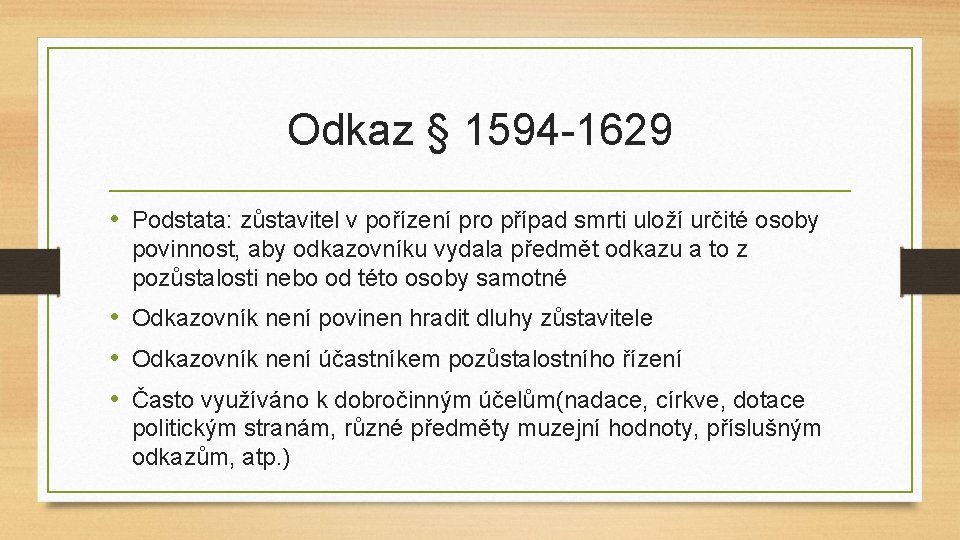 Odkaz § 1594-1629

• Podstata: zůstavitel v pořízení pro případ smrti uloží určité osoby povinnost, aby odkazovníku vydala předmět odkazu a to z pozůstalosti nebo od této osoby samotné

• Odkazovník není povinen hradit dluhy zůstavitele

• Odkazovník není účastníkem pozůstalostního řízení

• Často využíváno k dobročinným účelům(nadace, církve, dotace politickým stranám, různé předměty muzejní hodnoty, příslušným odkazům, atp.)